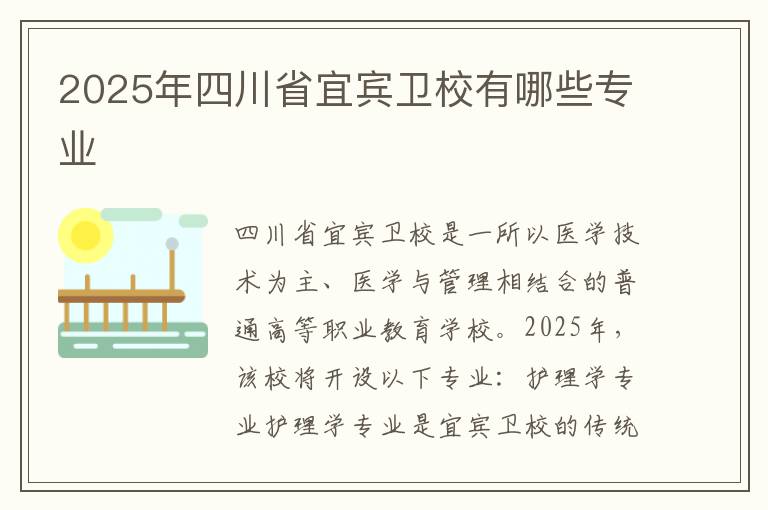 2025年四川省宜宾卫校有哪些专业

四川省宜宾卫校是一所以医学技术为主、医学与管理相结合的普通高等职业教育学校。2025年，该校将开设以下专业：护理学专业护理学专业是宜宾卫校的传统